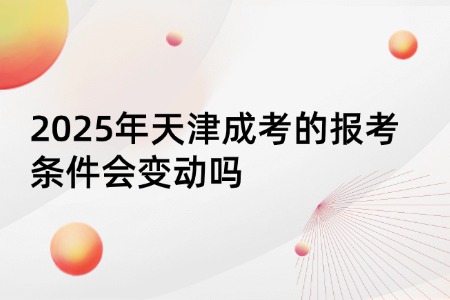 2025年天津成考的报考条件会变动吗